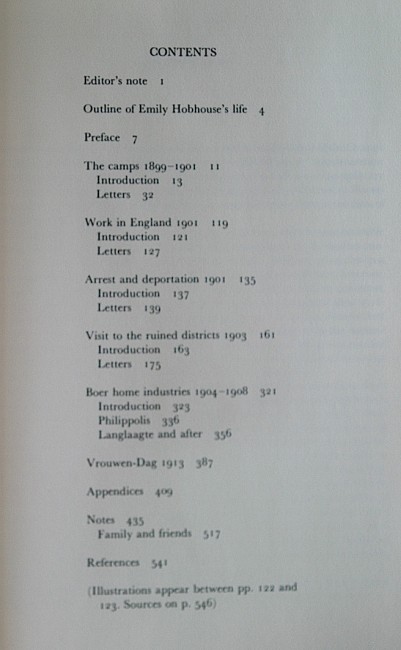 CONTENTS

Editor's note 1

Outline of Emily Hobhouse's life 4

Preface 7

The camps 1899–1901 11
Introduction 13
Letters 32

Work in England 1901 119
Introduction 121
Letters 127

Arrest and deportation 1901 135
Introduction 137
Letters 139

Visit to the ruined districts 1903 161
Introduction 163
Letters 175

Boer home industries 1904–1908 321
Introduction 323
Philippolis 336
Langlaagte and after 356

Vrouwen-Dag 1913 387

Appendices 409

Notes 435
Family and friends 517

References 541

(Illustrations appear between pp. 122 and 123. Sources on p. 546)